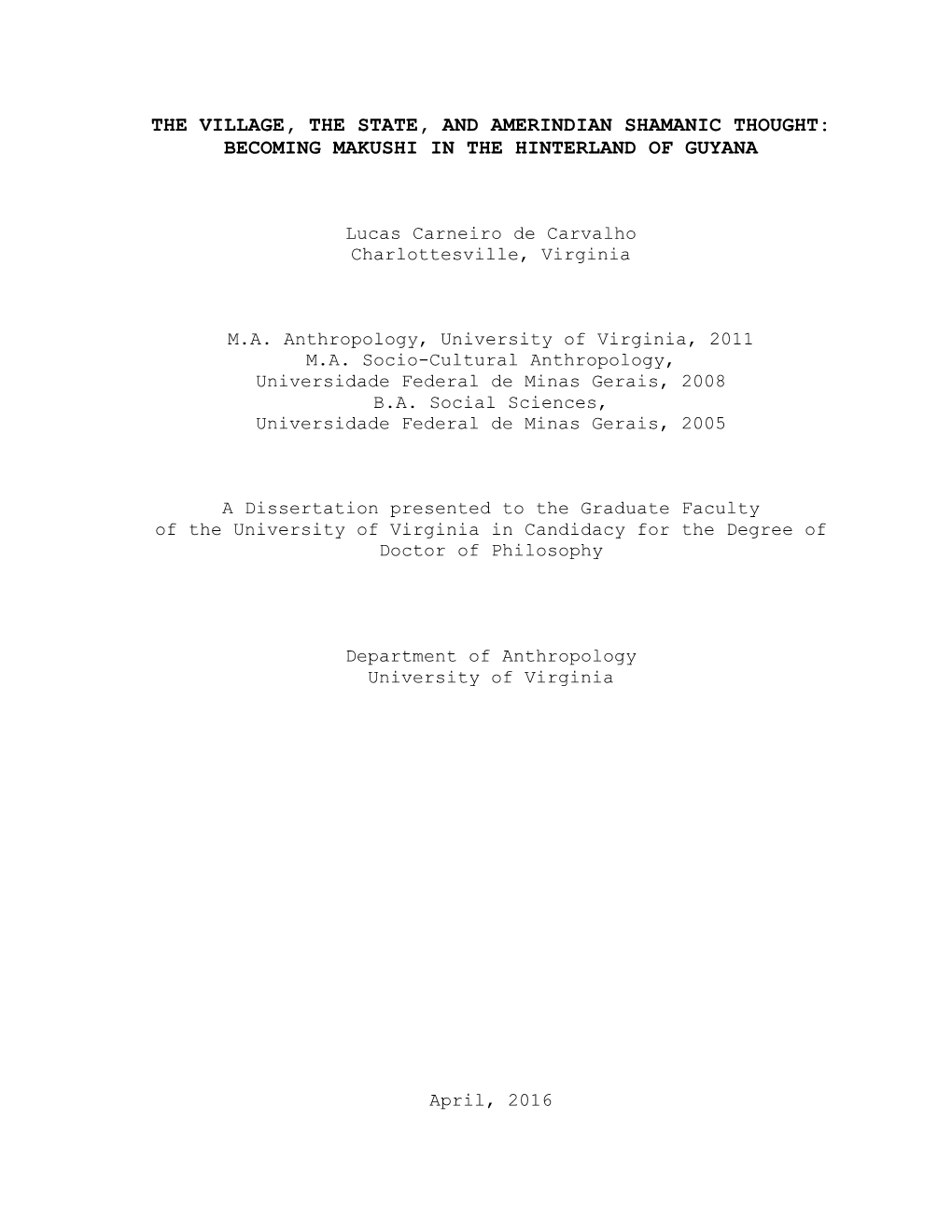 THE VILLAGE, THE STATE, AND AMERINDIAN SHAMANIC THOUGHT: BECOMING MAKUSHI IN THE HINTERLAND OF GUYANA

Lucas Carneiro de Carvalho
Charlottesville, Virginia

M.A. Anthropology, University of Virginia, 2011
M.A. Socio-Cultural Anthropology,
Universidade Federal de Minas Gerais, 2008
B.A. Social Sciences,
Universidade Federal de Minas Gerais, 2005

A Dissertation presented to the Graduate Faculty of the University of Virginia in Candidacy for the Degree of Doctor of Philosophy

Department of Anthropology
University of Virginia

April, 2016